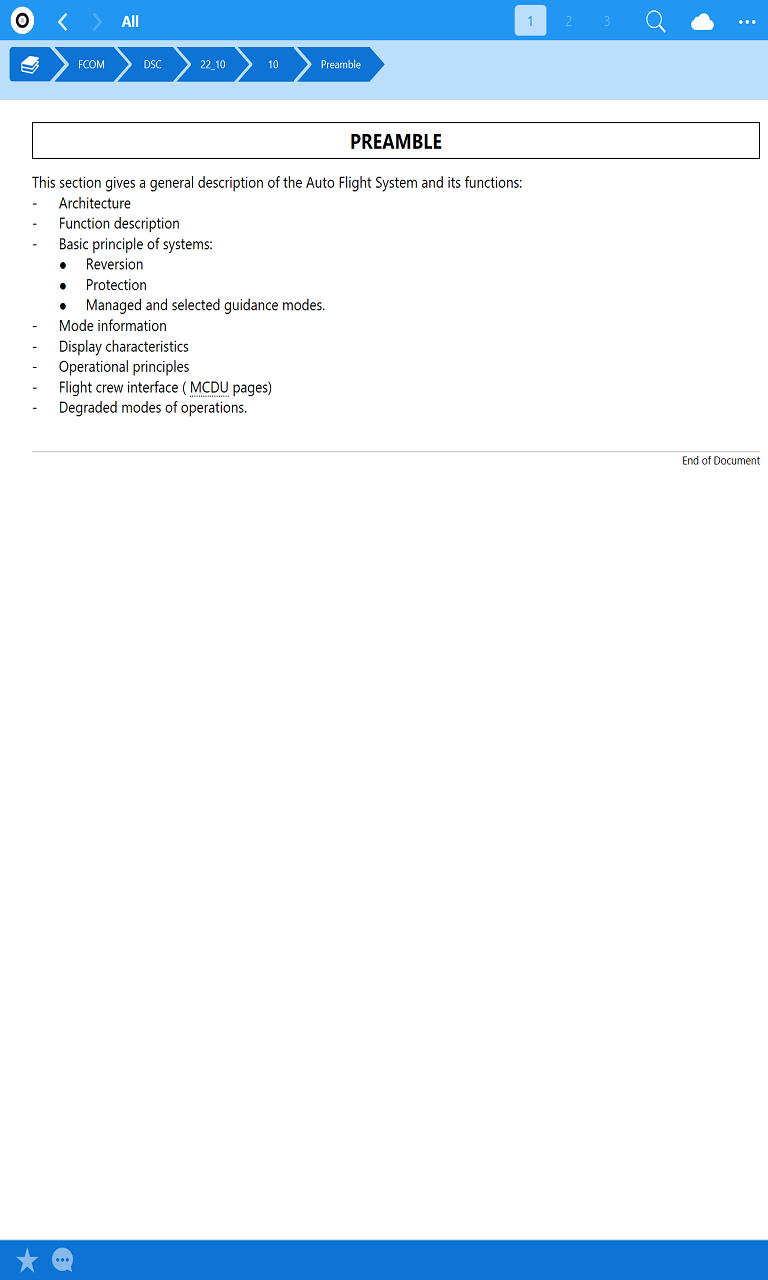 All 1 2 3

FCOM DSC 22_10 10 Preamble

PREAMBLE

This section gives a general description of the Auto Flight System and its functions:
- Architecture
- Function description
- Basic principle of systems:
  ● Reversion
  ● Protection
  ● Managed and selected guidance modes.
- Mode information
- Display characteristics
- Operational principles
- Flight crew interface ( MCDU pages)
- Degraded modes of operations.

End of Document